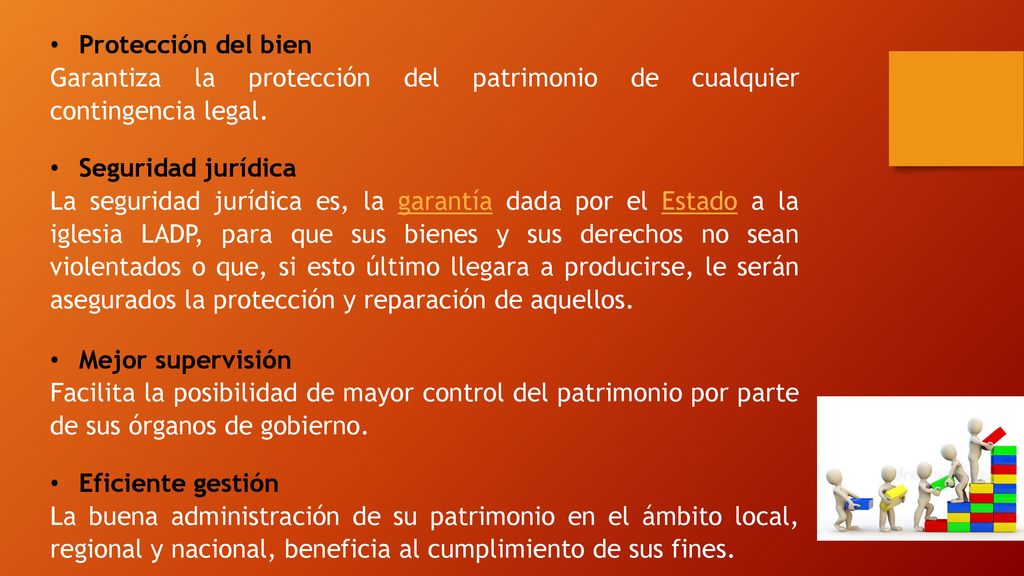 • Protección del bien
Garantiza la protección del patrimonio de cualquier contingencia legal.

• Seguridad jurídica
La seguridad jurídica es, la garantía dada por el Estado a la iglesia LADP, para que sus bienes y sus derechos no sean violentados o que, si esto último llegara a producirse, le serán asegurados la protección y reparación de aquellos.

• Mejor supervisión
Facilita la posibilidad de mayor control del patrimonio por parte de sus órganos de gobierno.

• Eficiente gestión
La buena administración de su patrimonio en el ámbito local, regional y nacional, beneficia al cumplimiento de sus fines.